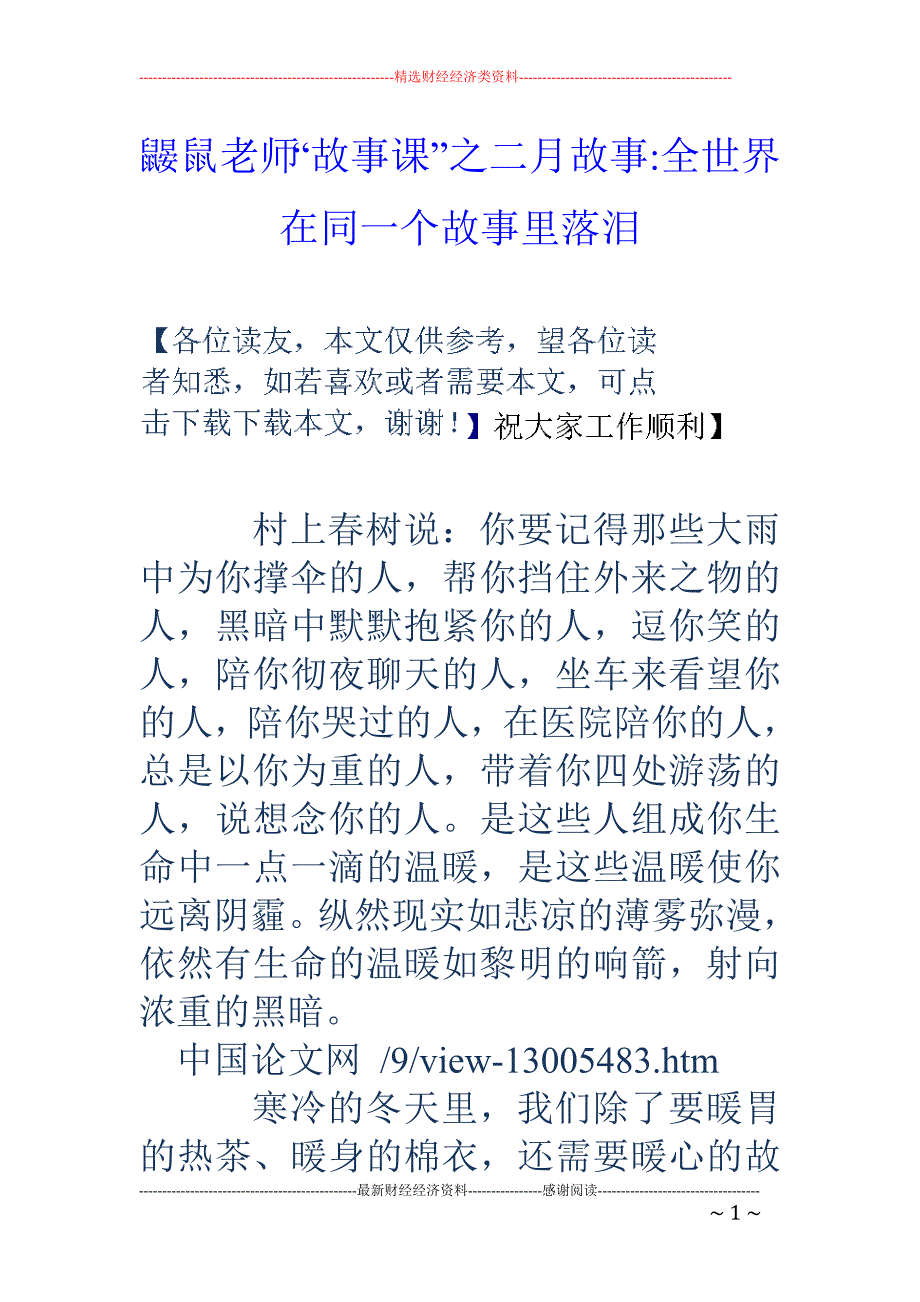 --------------------------------------------------------精选财经经济类资料----------------------------------------------

鼹鼠老师“故事课”之二月故事:全世界在同一个故事里落泪

【各位读友，本文仅供参考，望各位读者知悉，如若喜欢或者需要本文，可点击下载下载本文，谢谢！】祝大家工作顺利】

村上春树说：你要记得那些大雨中为你撑伞的人，帮你挡住外来之物的人，黑暗中默默抱紧你的人，逗你笑的人，陪你彻夜聊天的人，坐车来看望你的人，陪你哭过的人，在医院陪你的人，总是以你为重的人，带着你四处游荡的人，说想念你的人。是这些人组成你生命中一点一滴的温暖，是这些温暖使你远离阴霾。纵然现实如悲凉的薄雾弥漫，依然有生命的温暖如黎明的响箭，射向浓重的黑暗。

中国论文网 /9/view-13005483.htm

寒冷的冬天里，我们除了要暖胃的热茶、暖身的棉衣，还需要暖心的故

-----------------------------------------------最新财经经济资料----------------感谢阅读-----------------------------------

~ 1 ~